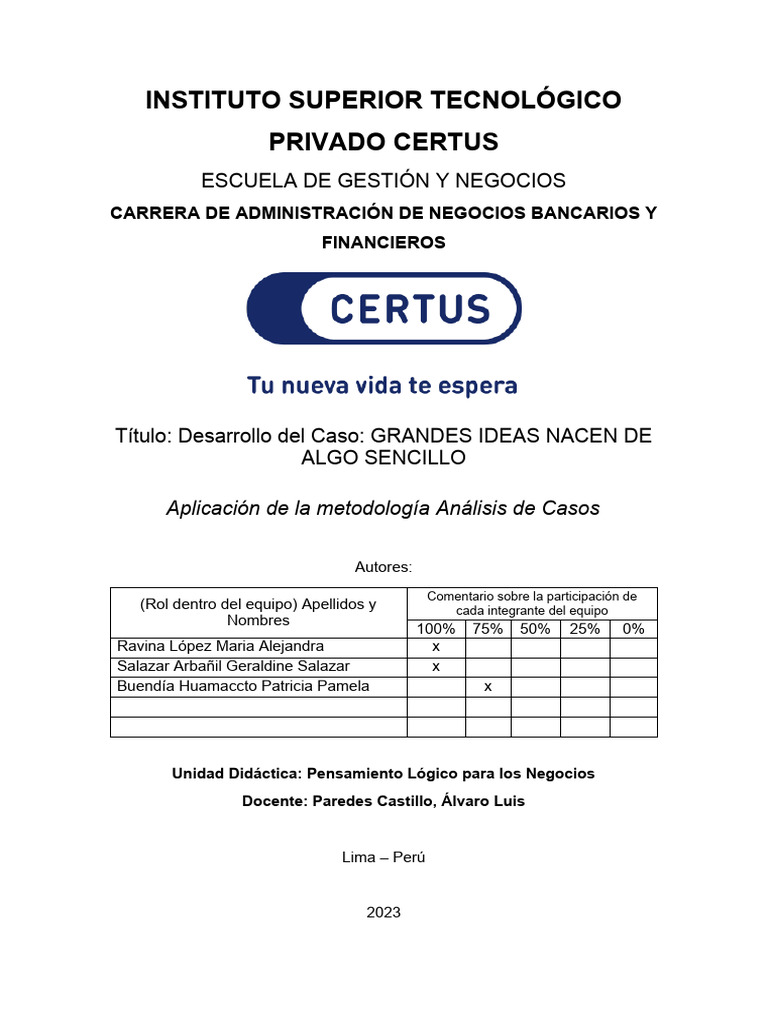 INSTITUTO SUPERIOR TECNOLÓGICO PRIVADO CERTUS

ESCUELA DE GESTIÓN Y NEGOCIOS

CARRERA DE ADMINISTRACIÓN DE NEGOCIOS BANCARIOS Y FINANCIEROS

CERTUS

Tu nueva vida te espera

Título: Desarrollo del Caso: GRANDES IDEAS NACEN DE ALGO SENCILLO

Aplicación de la metodología Análisis de Casos

Autores:

| (Rol dentro del equipo) Apellidos y Nombres | Comentario sobre la participación de cada integrante del equipo | | | | |
|---|---|---|---|---|---|
| | 100% | 75% | 50% | 25% | 0% |
| Ravina López Maria Alejandra | x | | | | |
| Salazar Arbañil Geraldine Salazar | x | | | | |
| Buendía Huamaccto Patricia Pamela | | x | | | |
| | | | | | |
| | | | | | |

Unidad Didáctica: Pensamiento Lógico para los Negocios

Docente: Paredes Castillo, Álvaro Luis

Lima – Perú

2023